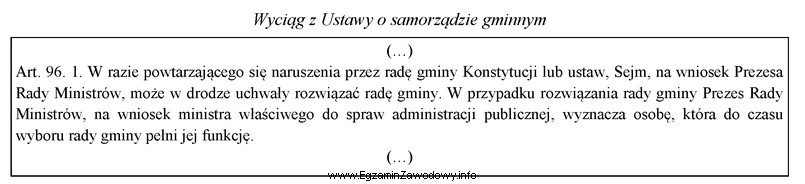 Wyciąg z Ustawy o samorządzie gminnym

(…)

Art. 96. 1. W razie powtarzającego się naruszenia przez radę gminy Konstytucji lub ustaw, Sejm, na wniosek Prezesa Rady Ministrów, może w drodze uchwały rozwiązać radę gminy. W przypadku rozwiązania rady gminy Prezes Rady Ministrów, na wniosek ministra właściwego do spraw administracji publicznej, wyznacza osobę, która do czasu wyboru rady gminy pełni jej funkcję.

(…)

www.EgzaminZawodowy.info